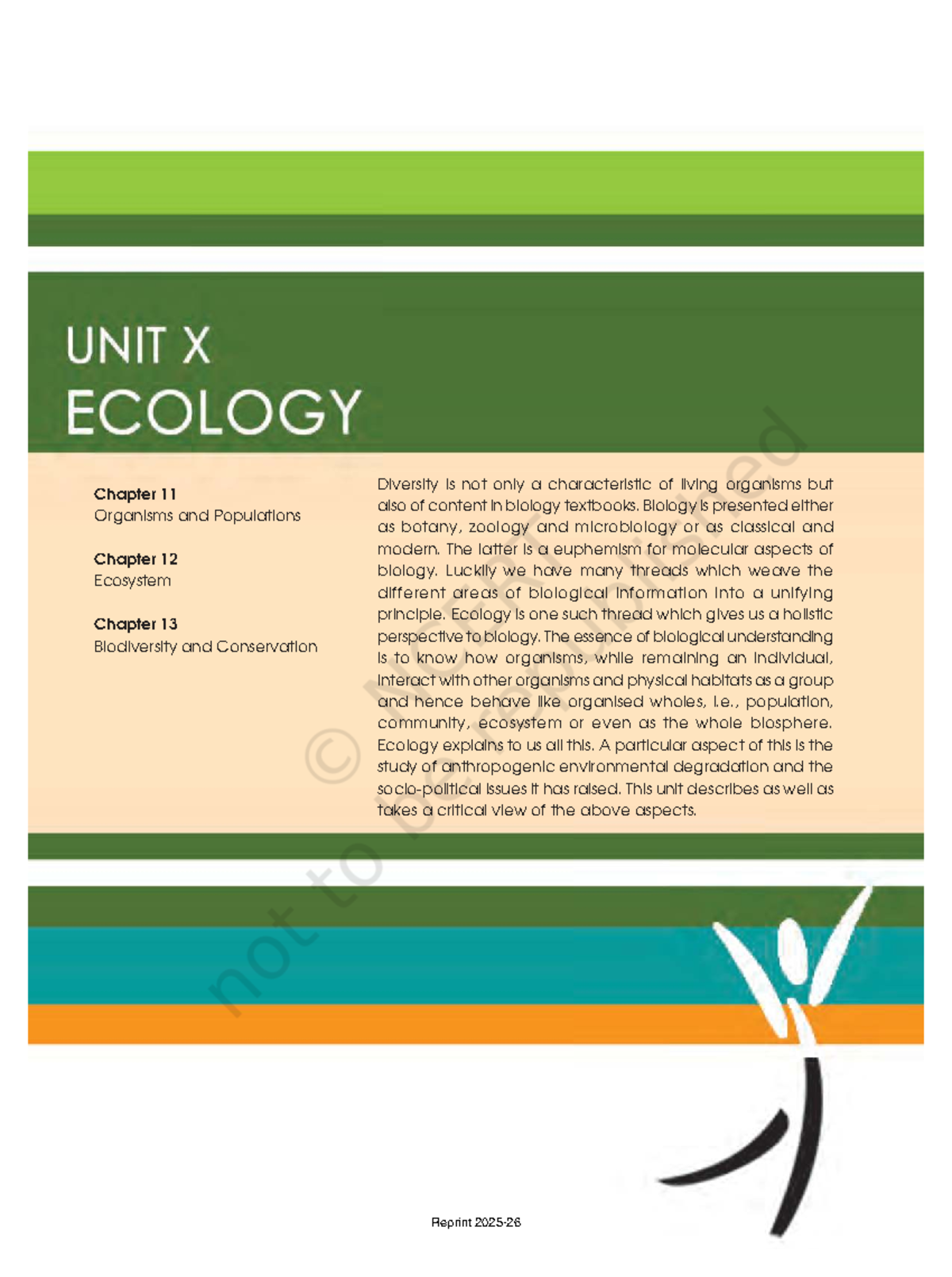 UNIT X
ECOLOGY

Chapter 11
Organisms and Populations

Chapter 12
Ecosystem

Chapter 13
Biodiversity and Conservation

Diversity is not only a characteristic of living organisms but also of content in biology textbooks. Biology is presented either as botany, zoology and microbiology or as classical and modern. The latter is a euphemism for molecular aspects of biology. Luckily we have many threads which weave the different areas of biological information into a unifying principle. Ecology is one such thread which gives us a holistic perspective to biology. The essence of biological understanding is to know how organisms, while remaining an individual, interact with other organisms and physical habitats as a group and hence behave like organised wholes, i.e., population, community, ecosystem or even as the whole biosphere. Ecology explains to us all this. A particular aspect of this is the study of anthropogenic environmental degradation and the socio-political issues it has raised. This unit describes as well as takes a critical view of the above aspects.

© NCERT not to be republished

Reprint 2025-26